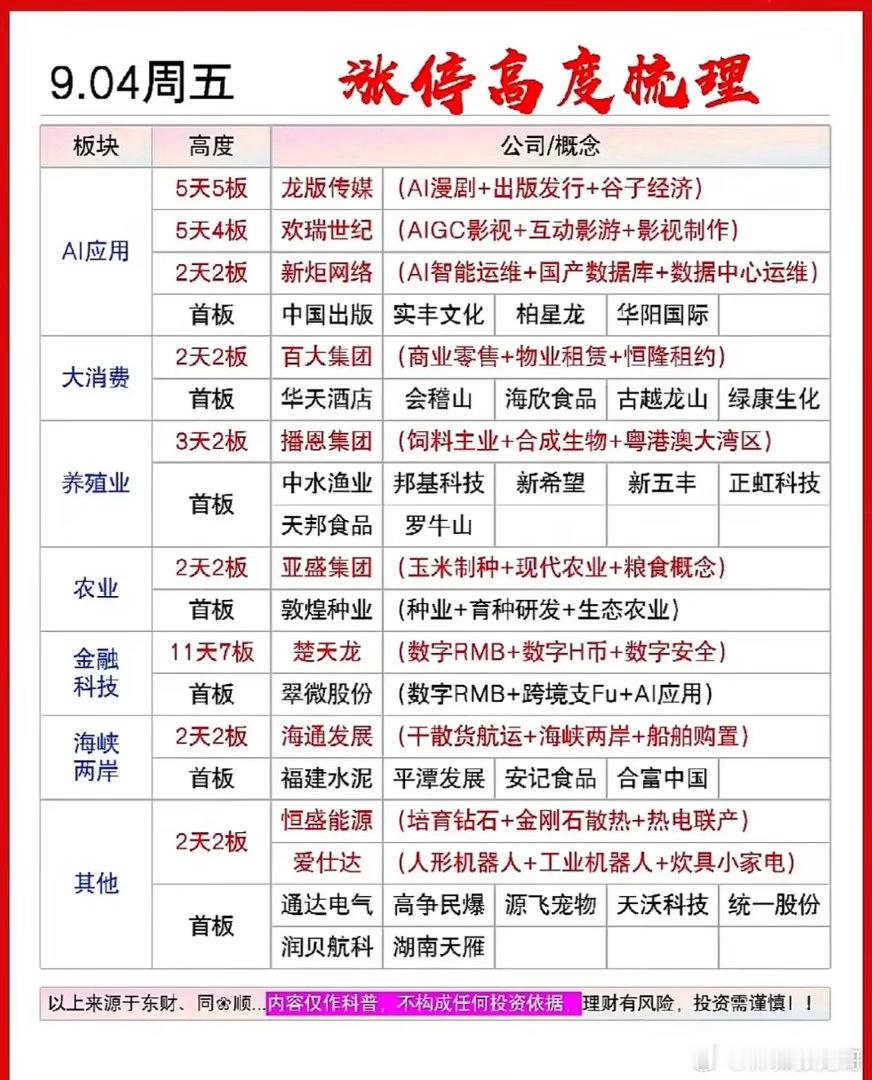 9.04周五 涨停高度梳理

| 板块 | 高度 | 公司/概念 | | | | |
|---|---|---|---|---|---|---|
| AI应用 | 5天5板 | 龙版传媒 | (AI漫剧+出版发行+谷子经济) | | | |
| | 5天4板 | 欢瑞世纪 | (AIGC影视+互动影游+影视制作) | | | |
| | 2天2板 | 新炬网络 | (AI智能运维+国产数据库+数据中心运维) | | | |
| | 首板 | 中国出版 | 实丰文化 | 柏星龙 | 华阳国际 | |
| 大消费 | 2天2板 | 百大集团 | (商业零售+物业租赁+恒隆租约) | | | |
| | 首板 | 华天酒店 | 会稽山 | 海欣食品 | 古越龙山 | 绿康生化 |
| 养殖业 | 3天2板 | 播恩集团 | (饲料主业+合成生物+粤港澳大湾区) | | | |
| | 首板 | 中水渔业 | 邦基科技 | 新希望 | 新五丰 | 正虹科技 |
| | | 天邦食品 | 罗牛山 | | | |
| 农业 | 2天2板 | 亚盛集团 | (玉米制种+现代农业+粮食概念) | | | |
| | 首板 | 敦煌种业 | (种业+育种研发+生态农业) | | | |
| 金融科技 | 11天7板 | 楚天龙 | (数字RMB+数字H币+数字安全) | | | |
| | 首板 | 翠微股份 | (数字RMB+跨境支Fu+AI应用) | | | |
| 海峡两岸 | 2天2板 | 海通发展 | (干散货航运+海峡两岸+船舶购置) | | | |
| | 首板 | 福建水泥 | 平潭发展 | 安记食品 | 合富中国 | |
| 其他 | 2天2板 | 恒盛能源 | (培育钻石+金刚石散热+热电联产) | | | |
| | | 爱仕达 | (人形机器人+工业机器人+炊具小家电) | | | |
| | 首板 | 通达电气 | 高争民爆 | 源飞宠物 | 天沃科技 | 统一股份 |
| | | 润贝航科 | 湖南天雁 | | | |

以上来源于东财、同花顺...内容仅作科普，不构成任何投资依据，理财有风险，投资需谨慎！！